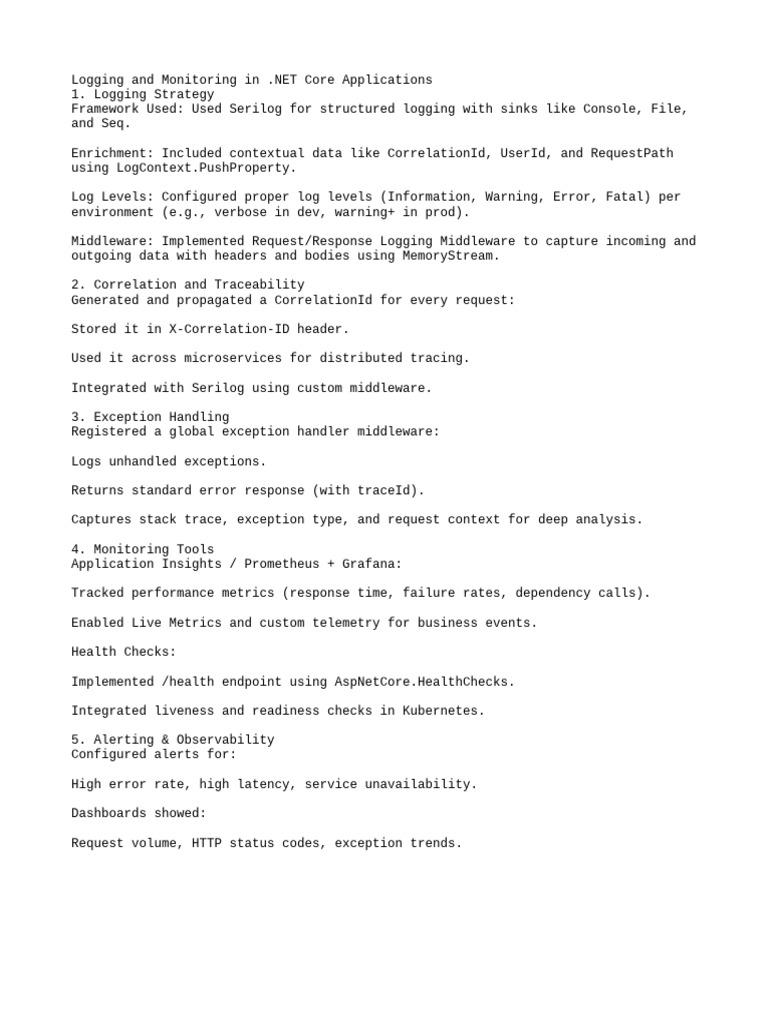 Logging and Monitoring in .NET Core Applications
1. Logging Strategy
Framework Used: Used Serilog for structured logging with sinks like Console, File, and Seq.

Enrichment: Included contextual data like CorrelationId, UserId, and RequestPath using LogContext.PushProperty.

Log Levels: Configured proper log levels (Information, Warning, Error, Fatal) per environment (e.g., verbose in dev, warning+ in prod).

Middleware: Implemented Request/Response Logging Middleware to capture incoming and outgoing data with headers and bodies using MemoryStream.

2. Correlation and Traceability
Generated and propagated a CorrelationId for every request:

Stored it in X-Correlation-ID header.

Used it across microservices for distributed tracing.

Integrated with Serilog using custom middleware.

3. Exception Handling
Registered a global exception handler middleware:

Logs unhandled exceptions.

Returns standard error response (with traceId).

Captures stack trace, exception type, and request context for deep analysis.

4. Monitoring Tools
Application Insights / Prometheus + Grafana:

Tracked performance metrics (response time, failure rates, dependency calls).

Enabled Live Metrics and custom telemetry for business events.

Health Checks:

Implemented /health endpoint using AspNetCore.HealthChecks.

Integrated liveness and readiness checks in Kubernetes.

5. Alerting & Observability
Configured alerts for:

High error rate, high latency, service unavailability.

Dashboards showed:

Request volume, HTTP status codes, exception trends.